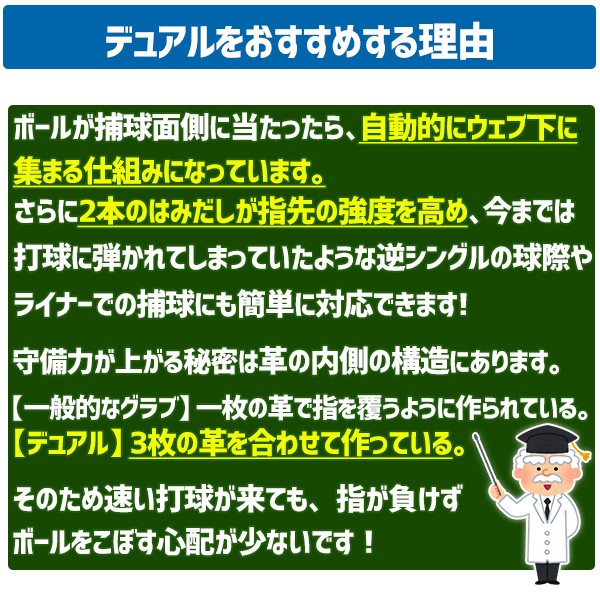 デュアルをおすすめする理由

ボールが捕球面側に当たったら、自動的にウェブ下に集まる仕組みになっています。
さらに2本のはみだしが指先の強度を高め、今までは打球に弾かれてしまっていたような逆シングルの球際やライナーでの捕球にも簡単に対応できます!

守備力が上がる秘密は革の内側の構造にあります。

【一般的なグラブ】一枚の革で指を覆うように作られている。
【デュアル】3枚の革を合わせて作っている。

そのため速い打球が来ても、指が負けずボールをこぼす心配が少ないです!